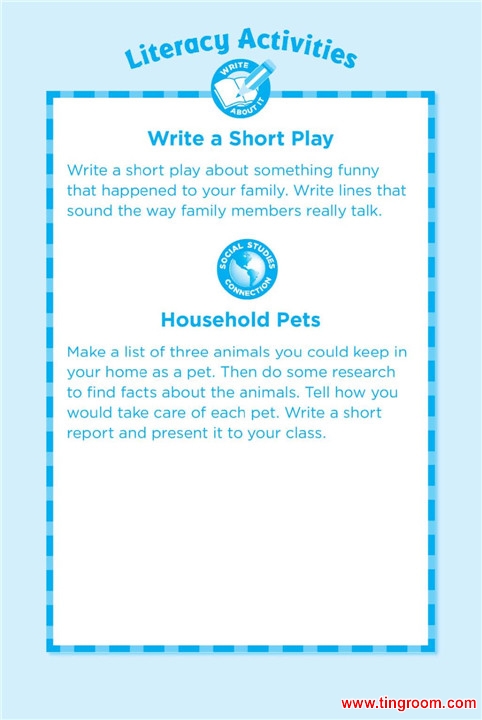 Literacy Activities

WRITE ABOUT IT

Write a Short Play

Write a short play about something funny that happened to your family. Write lines that sound the way family members really talk.

SOCIAL STUDIES CONNECTION

Household Pets

Make a list of three animals you could keep in your home as a pet. Then do some research to find facts about the animals. Tell how you would take care of each pet. Write a short report and present it to your class.

www.tingroom.com